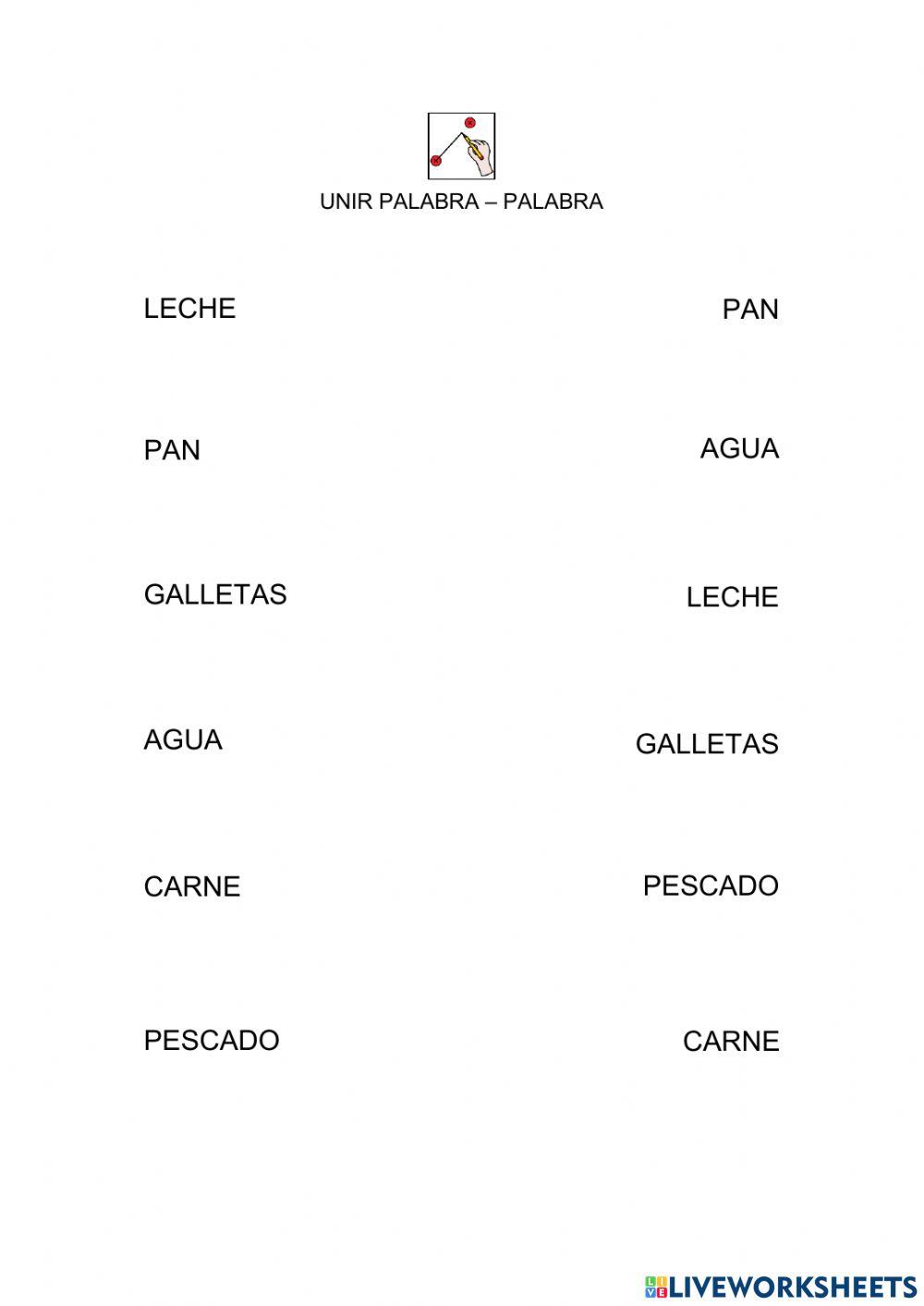 UNIR PALABRA – PALABRA

LECHE

PAN

GALLETAS

AGUA

CARNE

PESCADO

PAN

AGUA

LECHE

GALLETAS

PESCADO

CARNE

LIVEWORKSHEETS